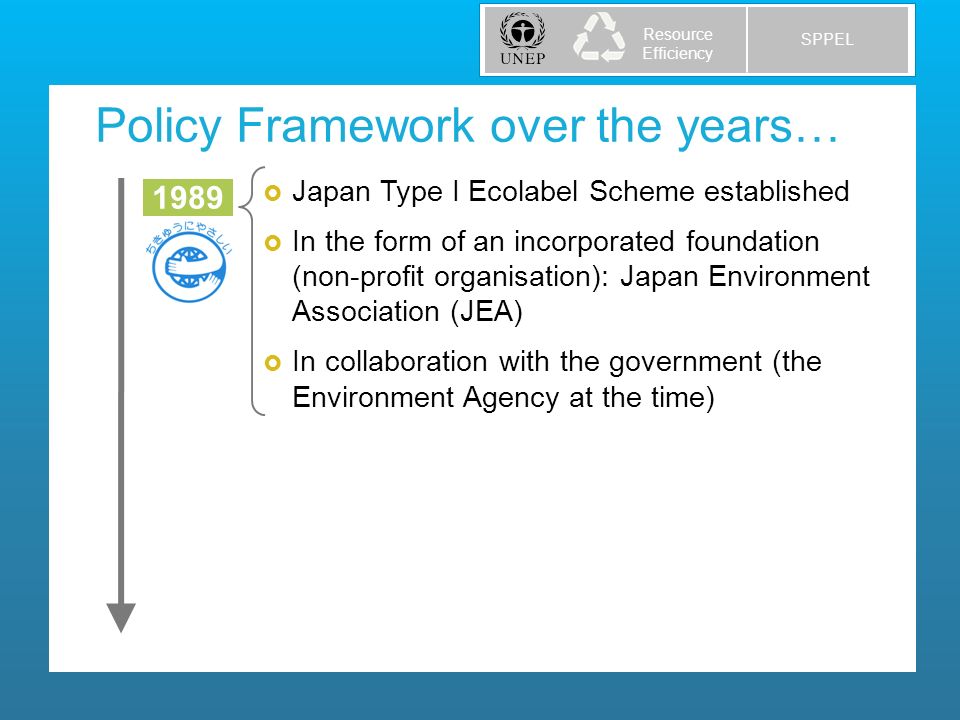 UNEP

Resource Efficiency

SPPEL

Policy Framework over the years…

1989

ちきゅうにやさしい

Japan Type I Ecolabel Scheme established

In the form of an incorporated foundation (non-profit organisation): Japan Environment Association (JEA)

In collaboration with the government (the Environment Agency at the time)